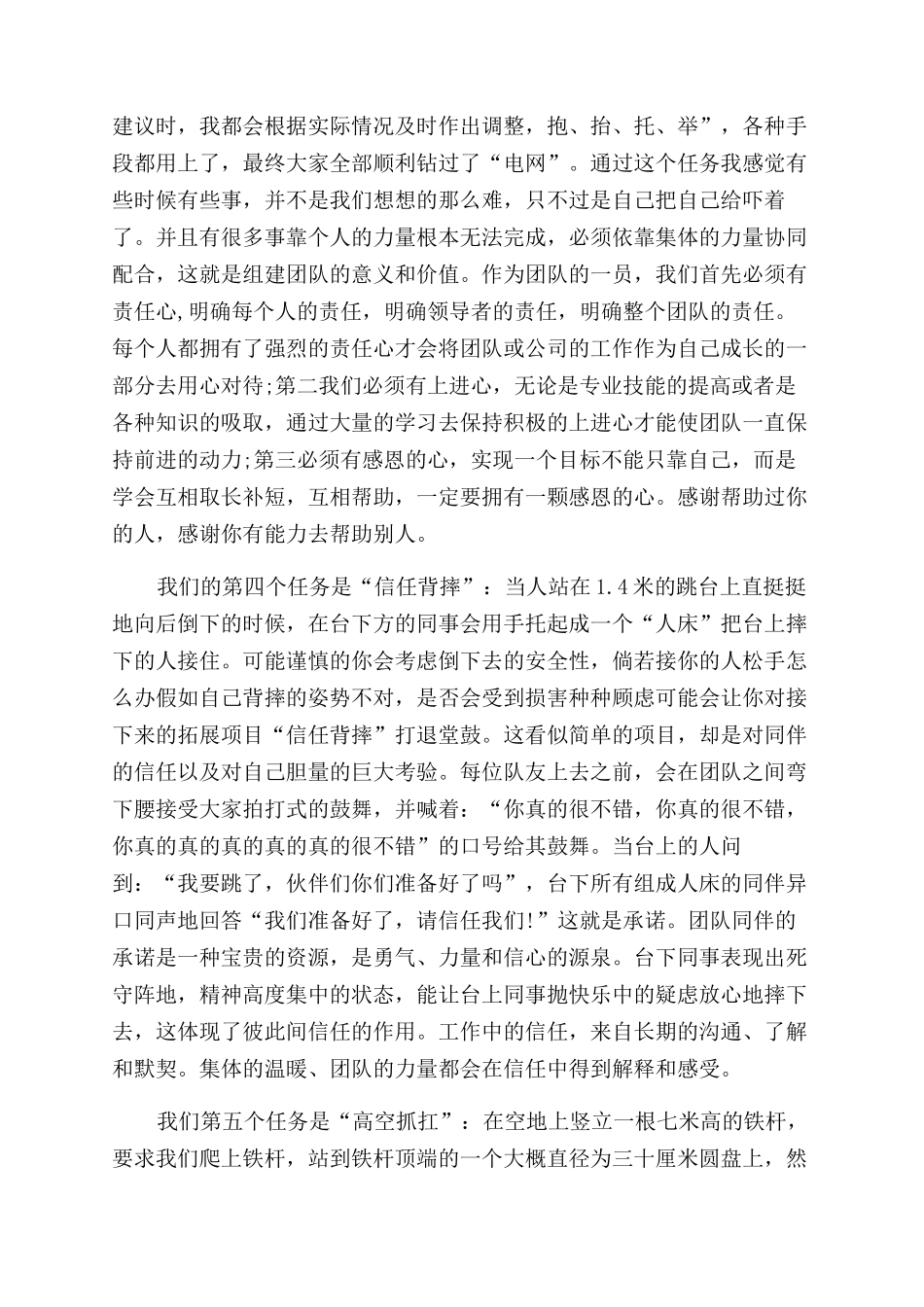 建议时，我都会根据实际情况及时作出调整，抱、抬、托、举”，各种手段都用上了，最终大家全部顺利钻过了“电网”。通过这个任务我感觉有些时候有些事，并不是我们想想的那么难，只不过是自己把自己给吓着了。并且有很多事靠个人的力量根本无法完成，必须依靠集体的力量协同配合，这就是组建团队的意义和价值。作为团队的一员，我们首先必须有责任心,明确每个人的责任，明确领导者的责任，明确整个团队的责任。每个人都拥有了强烈的责任心才会将团队或公司的工作作为自己成长的一部分去用心对待;第二我们必须有上进心，无论是专业技能的提高或者是各种知识的吸取，通过大量的学习去保持积极的上进心才能使团队一直保持前进的动力;第三必须有感恩的心，实现一个目标不能只靠自己，而是学会互相取长补短，互相帮助，一定要拥有一颗感恩的心。感谢帮助过你的人，感谢你有能力去帮助别人。

我们的第四个任务是“信任背摔”：当人站在1.4米的跳台上直挺挺地向后倒下的时候，在台下方的同事会用手托起成一个“人床”把台上摔下的人接住。可能谨慎的你会考虑倒下去的安全性，倘若接你的人松手怎么办假如自己背摔的姿势不对，是否会受到损害种种顾虑可能会让你对接下来的拓展项目“信任背摔”打退堂鼓。这看似简单的项目，却是对同伴的信任以及对自己胆量的巨大考验。每位队友上去之前，会在团队之间弯下腰接受大家拍打式的鼓舞，并喊着：“你真的很不错，你真的很不错，你真的真的真的真的真的很不错”的口号给其鼓舞。当台上的人问到：“我要跳了，伙伴们你们准备好了吗”，台下所有组成人床的同伴异口同声地回答“我们准备好了，请信任我们!”这就是承诺。团队同伴的承诺是一种宝贵的资源，是勇气、力量和信心的源泉。台下同事表现出死守阵地，精神高度集中的状态，能让台上同事抛快乐中的疑虑放心地摔下去，这体现了彼此间信任的作用。工作中的信任，来自长期的沟通、了解和默契。集体的温暖、团队的力量都会在信任中得到解释和感受。

我们第五个任务是“高空抓扛”：在空地上竖立一根七米高的铁杆，要求我们爬上铁杆，站到铁杆顶端的一个大概直径为三十厘米圆盘上，然